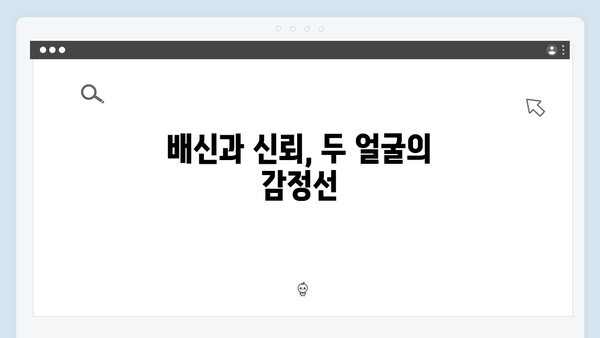 배신과 신뢰, 두 얼굴의 감정선